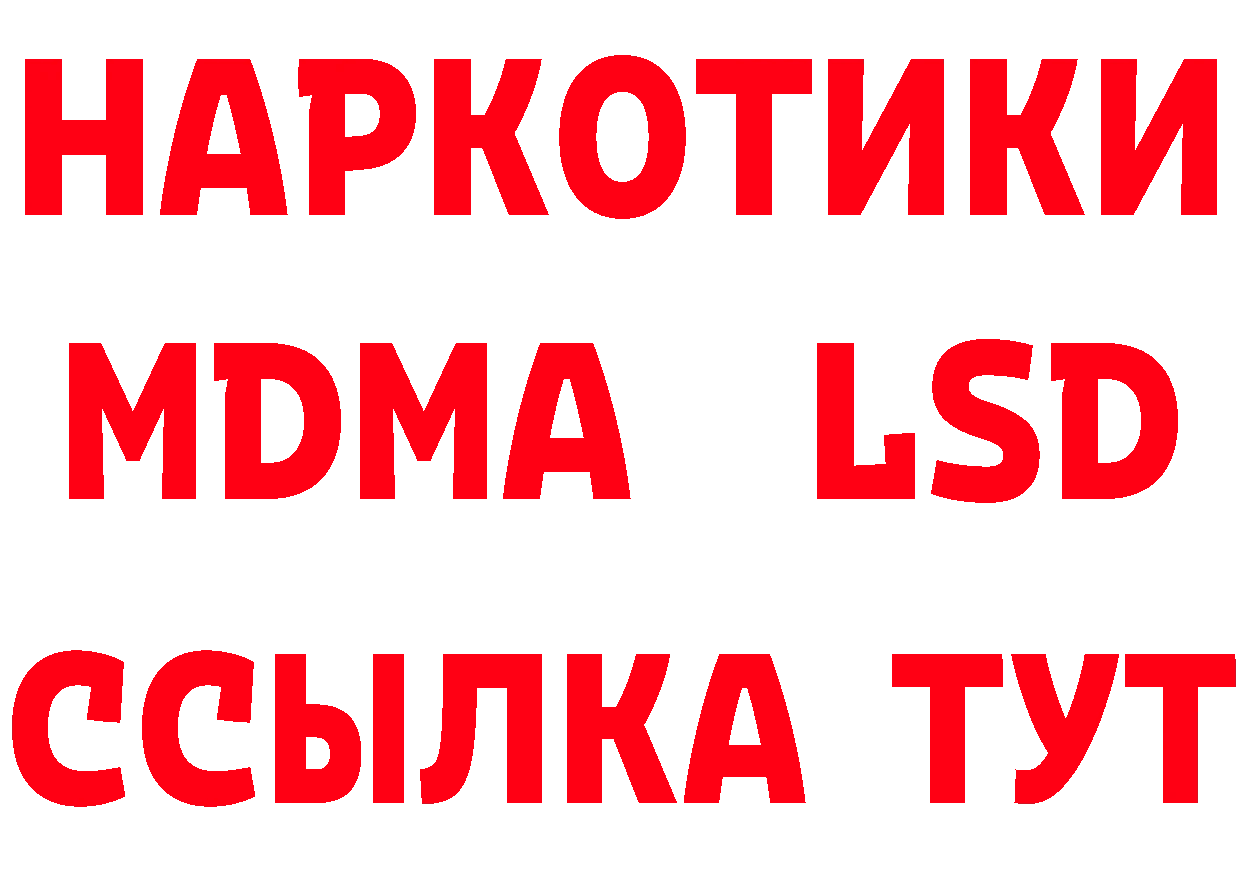 НАРКОТИКИ
MDMA LSD
ССЫЛКА ТУТ